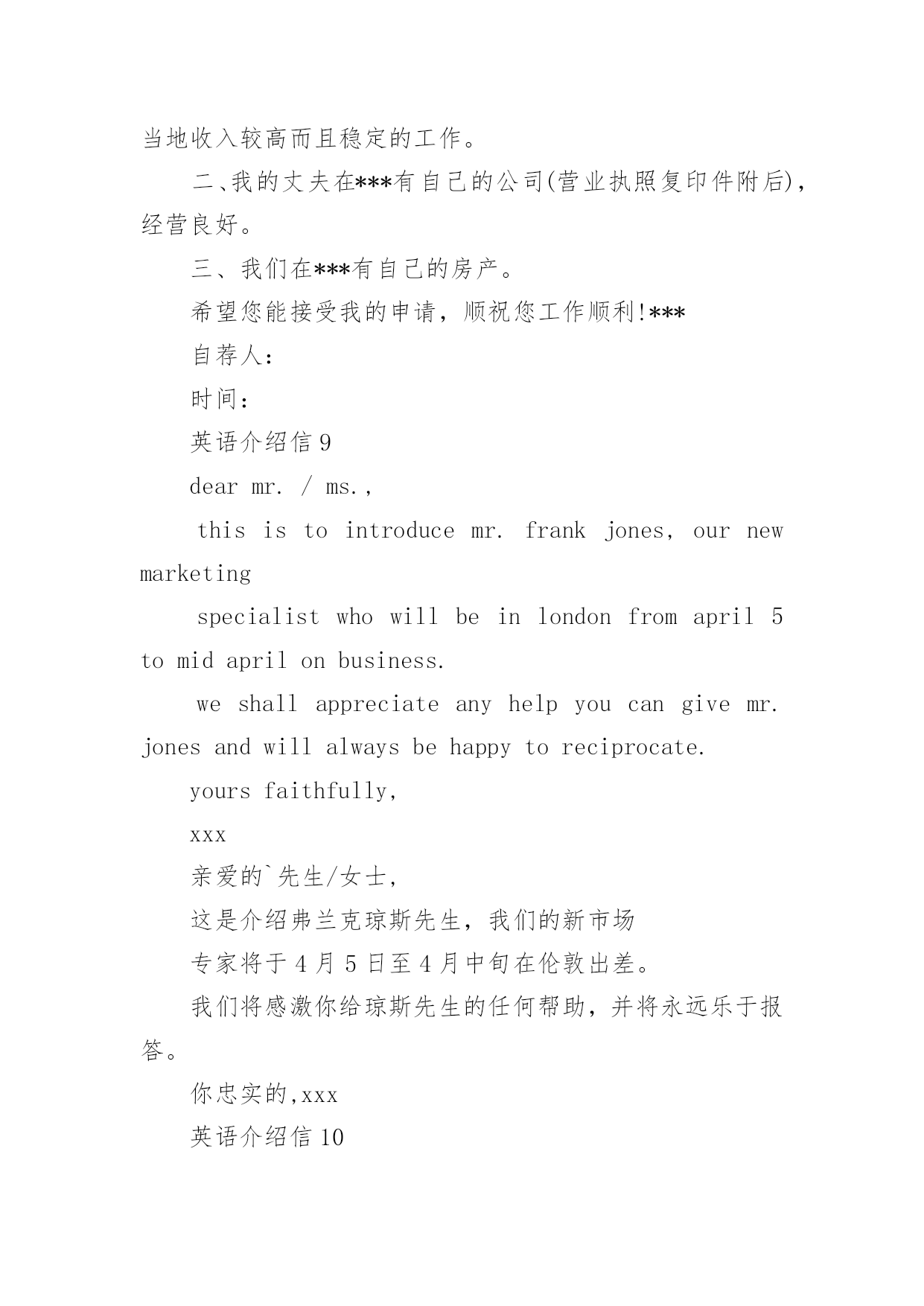 当地收入较高而且稳定的工作。

二、我的丈夫在***有自己的公司(营业执照复印件附后)，经营良好。

三、我们在***有自己的房产。

希望您能接受我的申请，顺祝您工作顺利!***

自荐人:

时间:

英语介绍信 9

dear mr. / ms.,

this is to introduce mr. frank jones, our new marketing

specialist who will be in london from april 5 to mid april on business.

we shall appreciate any help you can give mr. jones and will always be happy to reciprocate.

yours faithfully,

xxx

亲爱的`先生/女士,

这是介绍弗兰克琼斯先生，我们的新市场

专家将于 4 月 5 日至 4 月中旬在伦敦出差。

我们将感激你给琼斯先生的任何帮助，并将永远乐于报答。

你忠实的,xxx

英语介绍信 10